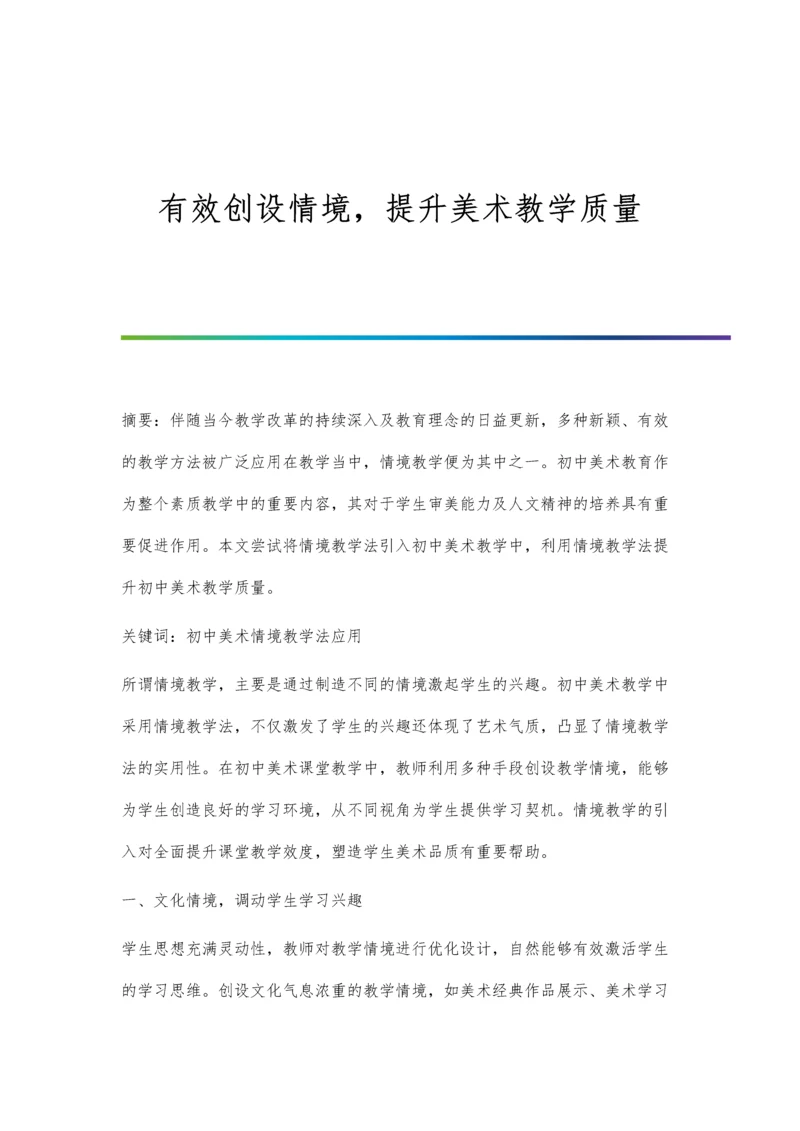 有效创设情境，提升美术教学质量

摘要：伴随当今教学改革的持续深入及教育理念的日益更新，多种新颖、有效的教学方法被广泛应用在教学当中，情境教学便为其中之一。初中美术教育作为整个素质教学中的重要内容，其对于学生审美能力及人文精神的培养具有重要促进作用。本文尝试将情境教学法引入初中美术教学中，利用情境教学法提升初中美术教学质量。

关键词：初中美术情境教学法应用

所谓情境教学，主要是通过制造不同的情境激起学生的兴趣。初中美术教学中采用情境教学法，不仅激发了学生的兴趣还体现了艺术气质，凸显了情境教学法的实用性。在初中美术课堂教学中，教师利用多种手段创设教学情境，能够为学生创造良好的学习环境，从不同视角为学生提供学习契机。情境教学的引入对全面提升课堂教学效度，塑造学生美术品质有重要帮助。

一、文化情境，调动学生学习兴趣

学生思想充满灵动性，教师对教学情境进行优化设计，自然能够有效激活学生的学习思维。创设文化气息浓重的教学情境，如美术经典作品展示、美术学习